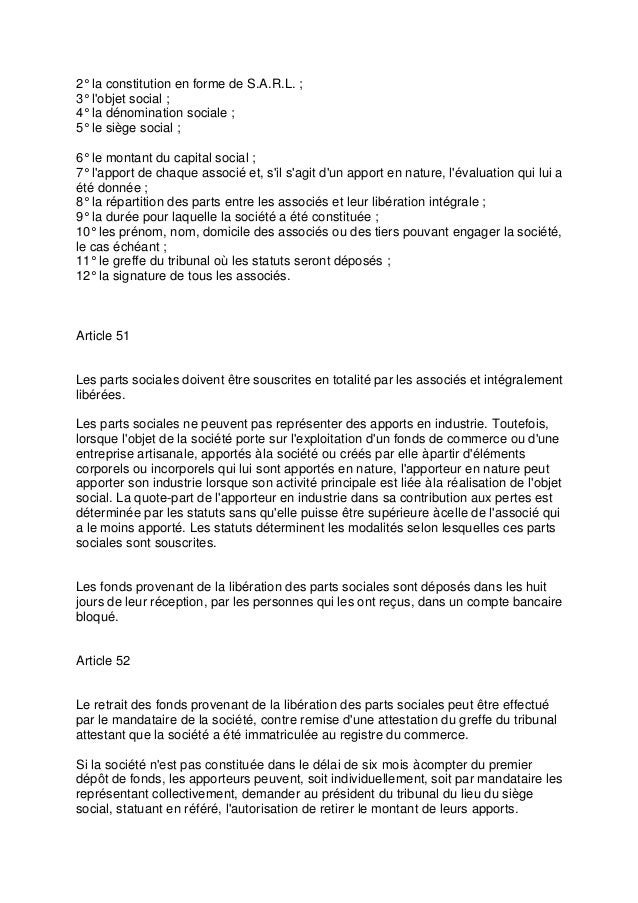 2° la constitution en forme de S.A.R.L. ;
3° l'objet social ;
4° la dénomination sociale ;
5° le siège social ;

6° le montant du capital social ;
7° l'apport de chaque associé et, s'il s'agit d'un apport en nature, l'évaluation qui lui a été donnée ;
8° la répartition des parts entre les associés et leur libération intégrale ;
9° la durée pour laquelle la société a été constituée ;
10° les prénom, nom, domicile des associés ou des tiers pouvant engager la société, le cas échéant ;
11° le greffe du tribunal où les statuts seront déposés ;
12° la signature de tous les associés.

Article 51

Les parts sociales doivent être souscrites en totalité par les associés et intégralement libérées.

Les parts sociales ne peuvent pas représenter des apports en industrie. Toutefois, lorsque l'objet de la société porte sur l'exploitation d'un fonds de commerce ou d'une entreprise artisanale, apportés àla société ou créés par elle àpartir d'éléments corporels ou incorporels qui lui sont apportés en nature, l'apporteur en nature peut apporter son industrie lorsque son activité principale est liée àla réalisation de l'objet social. La quote-part de l'apporteur en industrie dans sa contribution aux pertes est déterminée par les statuts sans qu'elle puisse être supérieure àcelle de l'associé qui a le moins apporté. Les statuts déterminent les modalités selon lesquelles ces parts sociales sont souscrites.

Les fonds provenant de la libération des parts sociales sont déposés dans les huit jours de leur réception, par les personnes qui les ont reçus, dans un compte bancaire bloqué.

Article 52

Le retrait des fonds provenant de la libération des parts sociales peut être effectué par le mandataire de la société, contre remise d'une attestation du greffe du tribunal attestant que la société a été immatriculée au registre du commerce.

Si la société n'est pas constituée dans le délai de six mois àcompter du premier dépôt de fonds, les apporteurs peuvent, soit individuellement, soit par mandataire les représentant collectivement, demander au président du tribunal du lieu du siège social, statuant en référé, l'autorisation de retirer le montant de leurs apports.